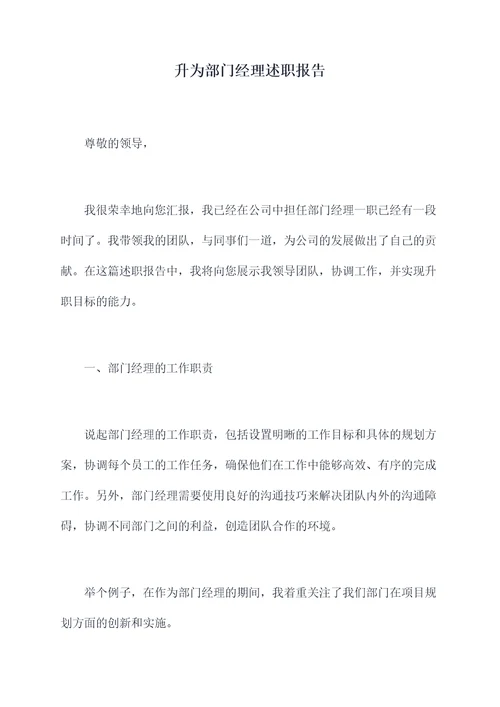 升为部门经理述职报告

尊敬的领导，

我很荣幸地向您汇报，我已经在公司中担任部门经理一职已经有一段时间了。我带领我的团队，与同事们一道，为公司的发展做出了自己的贡献。在这篇述职报告中，我将向您展示我领导团队，协调工作，并实现升职目标的能力。

一、部门经理的工作职责

说起部门经理的工作职责，包括设置明晰的工作目标和具体的规划方案，协调每个员工的工作任务，确保他们在工作中能够高效、有序的完成工作。另外，部门经理需要使用良好的沟通技巧来解决团队内外的沟通障碍，协调不同部门之间的利益，创造团队合作的环境。

举个例子，在作为部门经理的期间，我着重关注了我们部门在项目规划方面的创新和实施。